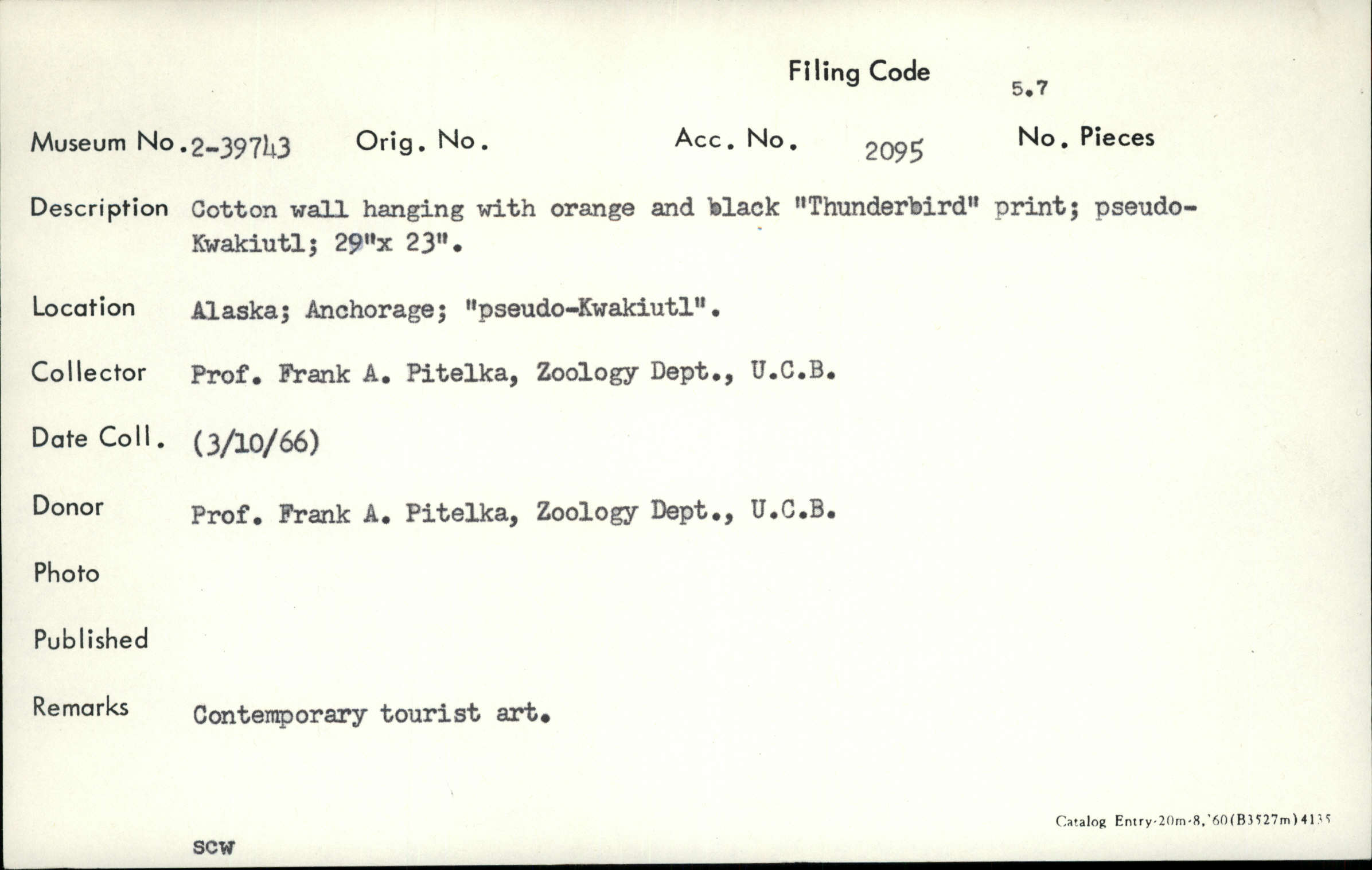 Filing Code 5.7

Museum No. 2-39743 Orig. No. Acc. No. 2095 No. Pieces

Description Cotton wall hanging with orange and black "Thunderbird" print; pseudo-Kwakiutl; 29"x 23".

Location Alaska; Anchorage; "pseudo-Kwakiutl".

Collector Prof. Frank A. Pitelka, Zoology Dept., U.C.B.

Date Coll. (3/10/66)

Donor Prof. Frank A. Pitelka, Zoology Dept., U.C.B.

Photo

Published

Remarks Contemporary tourist art.

Catalog Entry-20m-8,'60(B3527m)4135

scw